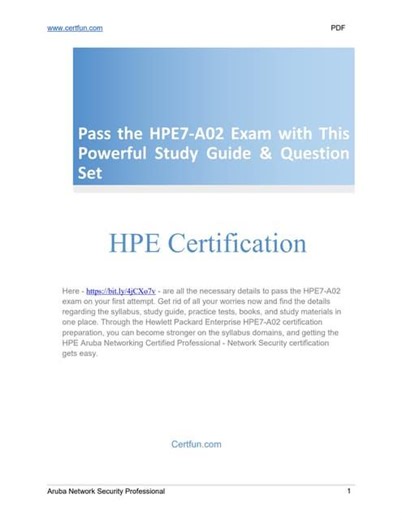 www.certfun.com

PDF

Pass the HPE7-A02 Exam with This Powerful Study Guide & Question Set

HPE Certification

Here - https://bit.ly/4jCXo7v - are all the necessary details to pass the HPE7-A02 exam on your first attempt. Get rid of all your worries now and find the details regarding the syllabus, study guide, practice tests, books, and study materials in one place. Through the Hewlett Packard Enterprise HPE7-A02 certification preparation, you can become stronger on the syllabus domains, and getting the HPE Aruba Networking Certified Professional - Network Security certification gets easy.

Certfun.com

Aruba Network Security Professional

1